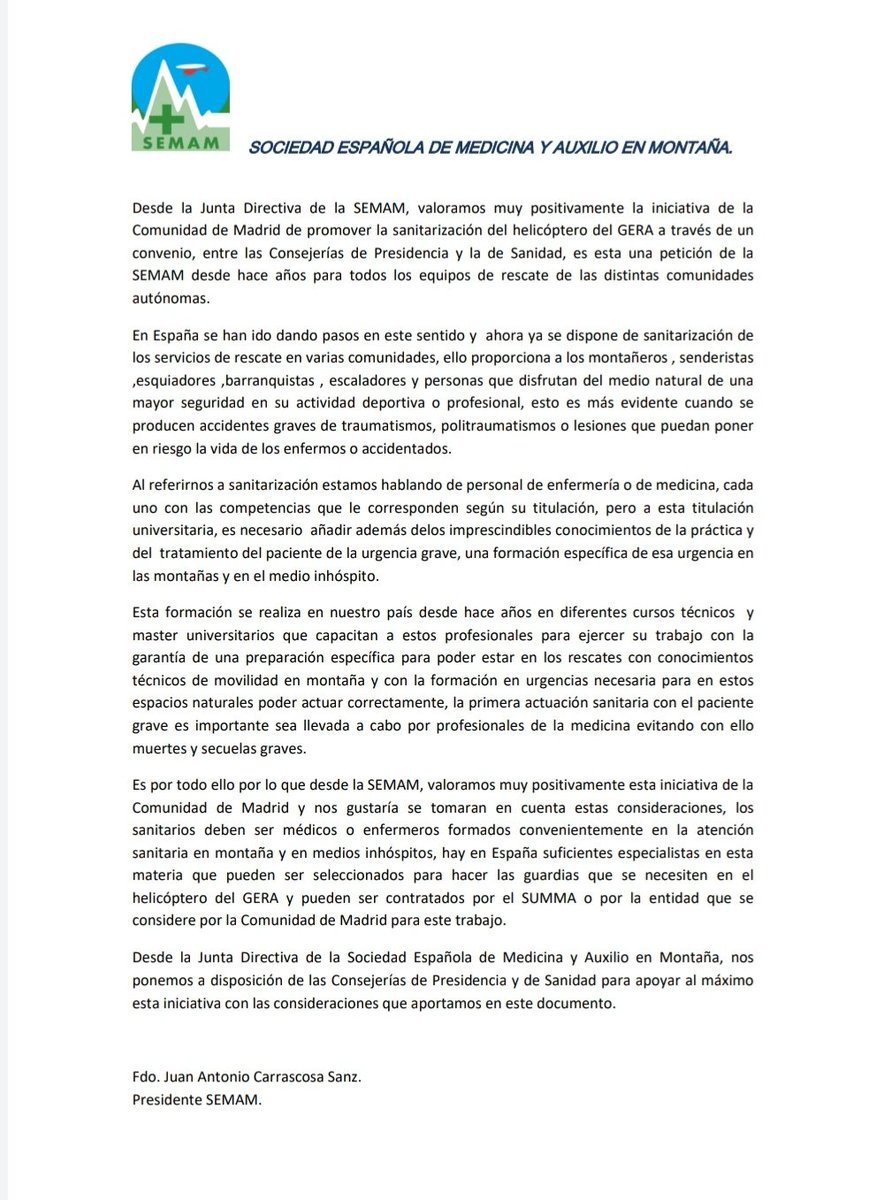 SEMAM

SOCIEDAD ESPAÑOLA DE MEDICINA Y AUXILIO EN MONTAÑA.

Desde la Junta Directiva de la SEMAM, valoramos muy positivamente la iniciativa de la Comunidad de Madrid de promover la sanitarización del helicóptero del GERA a través de un convenio, entre las Consejerías de Presidencia y la de Sanidad, es esta una petición de la SEMAM desde hace años para todos los equipos de rescate de las distintas comunidades autónomas.

En España se han ido dando pasos en este sentido y ahora ya se dispone de sanitarización de los servicios de rescate en varias comunidades, ello proporciona a los montañeros , senderistas ,esquiadores ,barranquistas , escaladores y personas que disfrutan del medio natural de una mayor seguridad en su actividad deportiva o profesional, esto es más evidente cuando se producen accidentes graves de traumatismos, politraumatismos o lesiones que puedan poner en riesgo la vida de los enfermos o accidentados.

Al referirnos a sanitarización estamos hablando de personal de enfermería o de medicina, cada uno con las competencias que le corresponden según su titulación, pero a esta titulación universitaria, es necesario añadir además delos imprescindibles conocimientos de la práctica y del tratamiento del paciente de la urgencia grave, una formación específica de esa urgencia en las montañas y en el medio inhóspito.

Esta formación se realiza en nuestro país desde hace años en diferentes cursos técnicos y master universitarios que capacitan a estos profesionales para ejercer su trabajo con la garantía de una preparación específica para poder estar en los rescates con conocimientos técnicos de movilidad en montaña y con la formación en urgencias necesaria para en estos espacios naturales poder actuar correctamente, la primera actuación sanitaria con el paciente grave es importante sea llevada a cabo por profesionales de la medicina evitando con ello muertes y secuelas graves.

Es por todo ello por lo que desde la SEMAM, valoramos muy positivamente esta iniciativa de la Comunidad de Madrid y nos gustaría se tomaran en cuenta estas consideraciones, los sanitarios deben ser médicos o enfermeros formados convenientemente en la atención sanitaria en montaña y en medios inhóspitos, hay en España suficientes especialistas en esta materia que pueden ser seleccionados para hacer las guardias que se necesiten en el helicóptero del GERA y pueden ser contratados por el SUMMA o por la entidad que se considere por la Comunidad de Madrid para este trabajo.

Desde la Junta Directiva de la Sociedad Española de Medicina y Auxilio en Montaña, nos ponemos a disposición de las Consejerías de Presidencia y de Sanidad para apoyar al máximo esta iniciativa con las consideraciones que aportamos en este documento.

Fdo. Juan Antonio Carrascosa Sanz.
Presidente SEMAM.